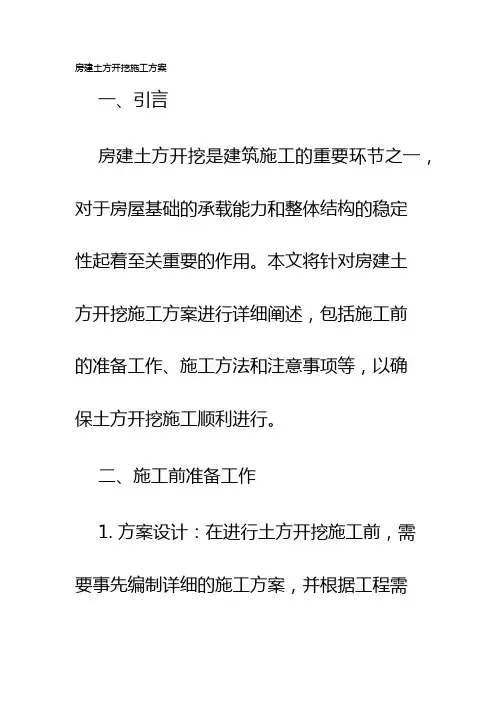 房建土方开挖施工方案

一、引言

房建土方开挖是建筑施工的重要环节之一，对于房屋基础的承载能力和整体结构的稳定性起着至关重要的作用。本文将针对房建土方开挖施工方案进行详细阐述，包括施工前的准备工作、施工方法和注意事项等，以确保土方开挖施工顺利进行。

二、施工前准备工作

1. 方案设计：在进行土方开挖施工前，需要事先编制详细的施工方案，并根据工程需